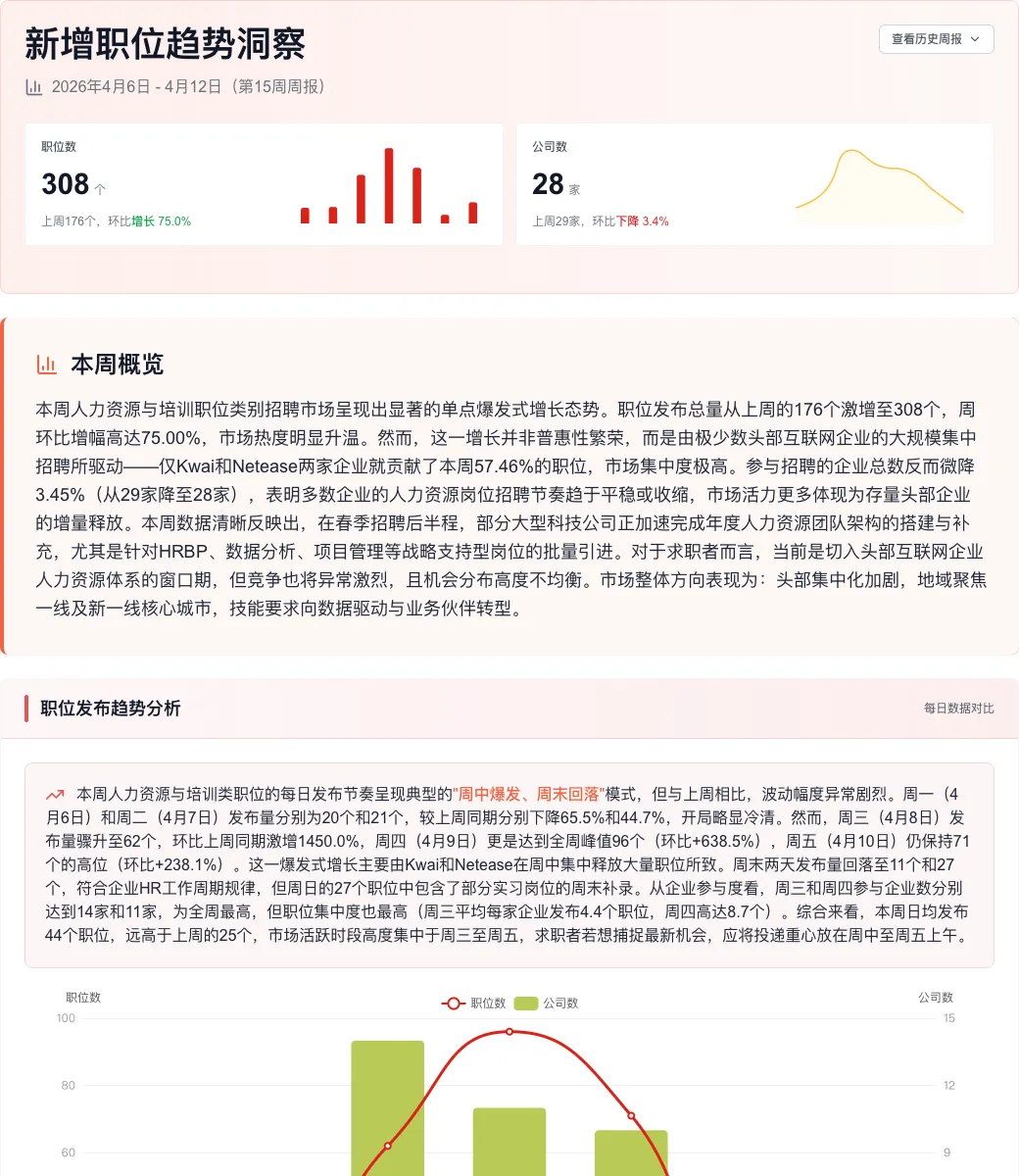 新增职位趋势洞察

查看历史周报

2026年4月6日 - 4月12日（第15周周报）

职位数
308 个
上周176个，环比增长 75.0%

公司数
28 家
上周29家，环比下降 3.4%

本周概览

本周人力资源与培训职位类别招聘市场呈现出显著的单点爆发式增长态势。职位发布总量从上周的176个激增至308个，周环比增幅高达75.00%，市场热度明显升温。然而，这一增长并非普惠性繁荣，而是由极少数头部互联网企业的大规模集中招聘所驱动——仅Kwai和Netease两家企业就贡献了本周57.46%的职位，市场集中度极高。参与招聘的企业总数反而微降3.45%（从29家降至28家），表明多数企业的人力资源岗位招聘节奏趋于平稳或收缩，市场活力更多体现为存量头部企业的增量释放。本周数据清晰反映出，在春季招聘后半程，部分大型科技公司正加速完成年度人力资源团队架构的搭建与补充，尤其是针对HRBP、数据分析、项目管理等战略支持型岗位的批量引进。对于求职者而言，当前是切入头部互联网企业人力资源体系的窗口期，但竞争也将异常激烈，且机会分布高度不均衡。市场整体方向表现为：头部集中化加剧，地域聚焦一线及新一线核心城市，技能要求向数据驱动与业务伙伴转型。

职位发布趋势分析

每日数据对比

本周人力资源与培训类职位的每日发布节奏呈现典型的"周中爆发、周末回落"模式，但与上周相比，波动幅度异常剧烈。周一（4月6日）和周二（4月7日）发布量分别为20个和21个，较上周同期分别下降65.5%和44.7%，开局略显冷清。然而，周三（4月8日）发布量骤升至62个，环比上周同期激增1450.0%，周四（4月9日）更是达到全周峰值96个（环比+638.5%），周五（4月10日）仍保持71个的高位（环比+238.1%）。这一爆发式增长主要由Kwai和Netease在周中集中释放大量职位所致。周末两天发布量回落至11个和27个，符合企业HR工作周期规律，但周日的27个职位中包含了部分实习岗位的周末补录。从企业参与度看，周三和周四参与企业数分别达到14家和11家，为全周最高，但职位集中度也最高（周三平均每家企业发布4.4个职位，周四高达8.7个）。综合来看，本周日均发布44个职位，远高于上周的25个，市场活跃时段高度集中于周三至周五，求职者若想捕捉最新机会，应将投递重心放在周中至周五上午。

职位数
职位数
公司数
公司数
100
80
60
15
12
9